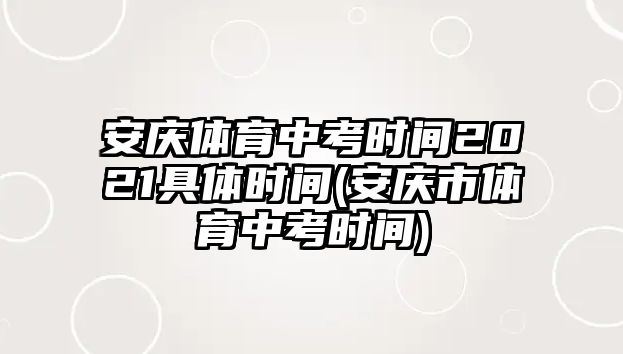 安庆体育中考时间2021具体时间(安庆市体育中考时间)